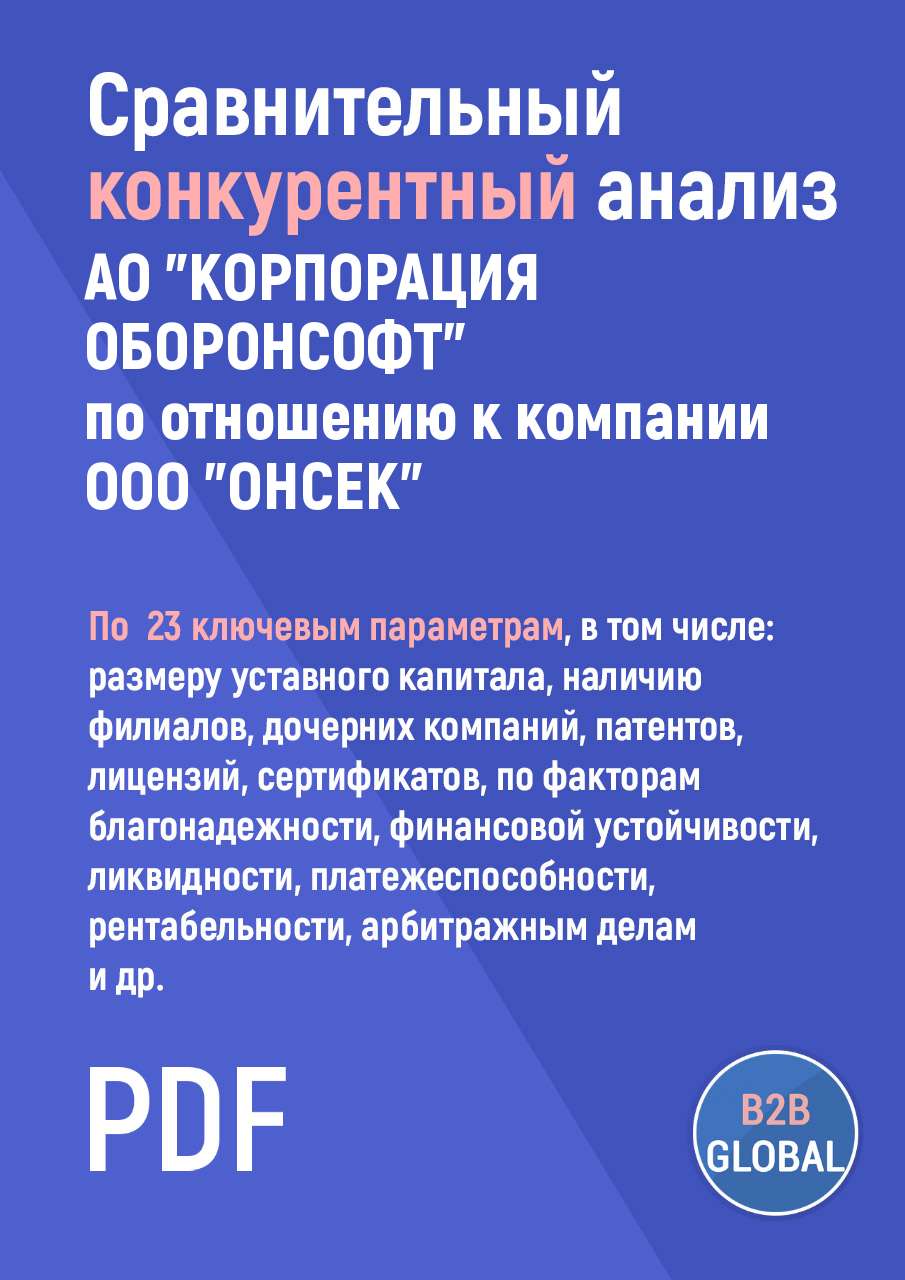 Сравнительный конкурентный анализ АО "КОРПОРАЦИЯ ОБОРОНСОФТ" по отношению к компании ООО "ОНСЕК"

По 23 ключевым параметрам, в том числе: размеру уставного капитала, наличию филиалов, дочерних компаний, патентов, лицензий, сертификатов, по факторам благонадежности, финансовой устойчивости, ликвидности, платежеспособности, рентабельности, арбитражным делам и др.

PDF

B2B GLOBAL